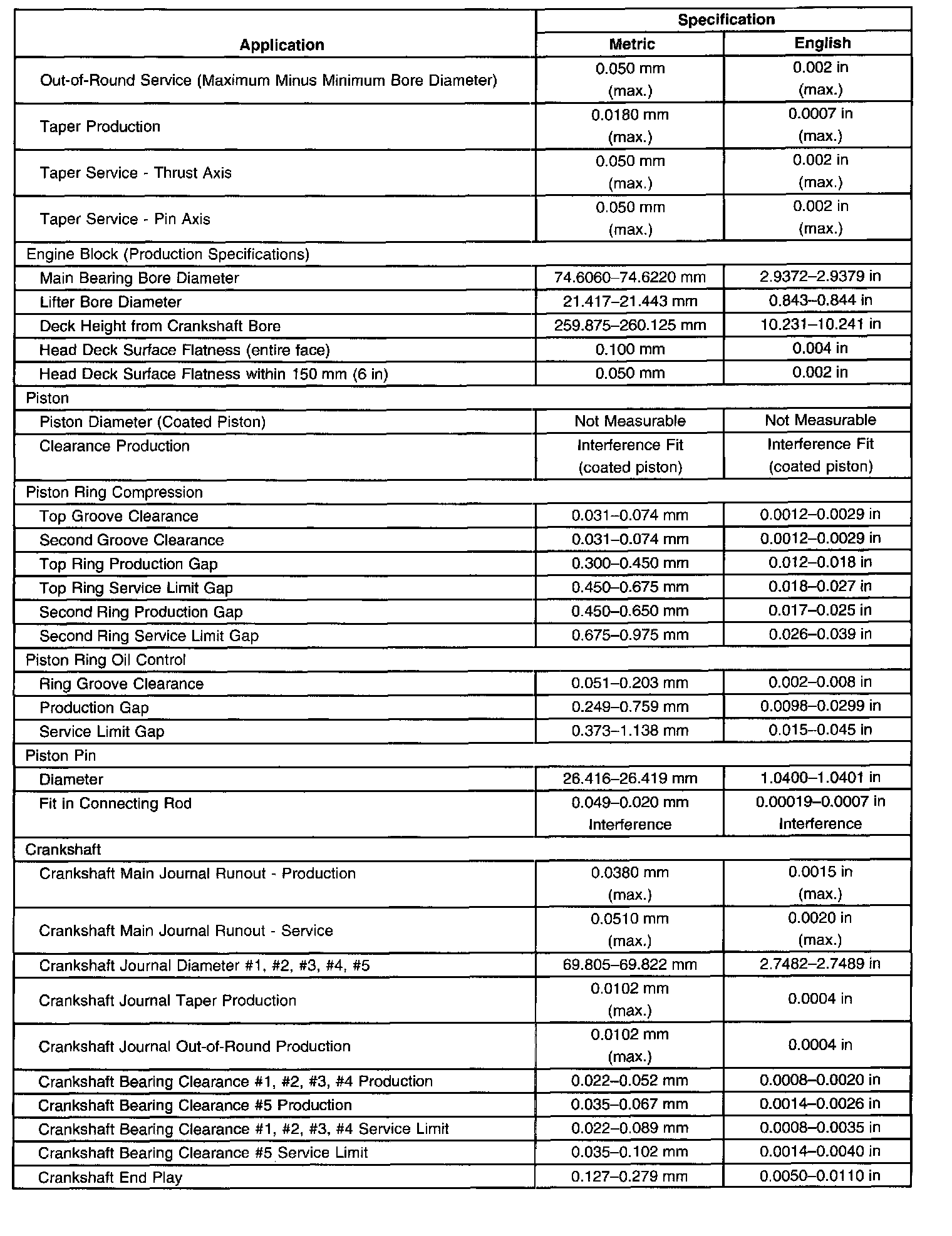 | Application | Specification Metric | Specification English |
|---|---|---|
| Out-of-Round Service (Maximum Minus Minimum Bore Diameter) | 0.050 mm (max.) | 0.002 in (max.) |
| Taper Production | 0.0180 mm (max.) | 0.0007 in (max.) |
| Taper Service - Thrust Axis | 0.050 mm (max.) | 0.002 in (max.) |
| Taper Service - Pin Axis | 0.050 mm (max.) | 0.002 in (max.) |
| Engine Block (Production Specifications) | | |
| Main Bearing Bore Diameter | 74.6060–74.6220 mm | 2.9372–2.9379 in |
| Lifter Bore Diameter | 21.417–21.443 mm | 0.843–0.844 in |
| Deck Height from Crankshaft Bore | 259.875–260.125 mm | 10.231–10.241 in |
| Head Deck Surface Flatness (entire face) | 0.100 mm | 0.004 in |
| Head Deck Surface Flatness within 150 mm (6 in) | 0.050 mm | 0.002 in |
| Piston | | |
| Piston Diameter (Coated Piston) | Not Measurable | Not Measurable |
| Clearance Production | Interference Fit (coated piston) | Interference Fit (coated piston) |
| Piston Ring Compression | | |
| Top Groove Clearance | 0.031–0.074 mm | 0.0012–0.0029 in |
| Second Groove Clearance | 0.031–0.074 mm | 0.0012–0.0029 in |
| Top Ring Production Gap | 0.300–0.450 mm | 0.012–0.018 in |
| Top Ring Service Limit Gap | 0.450–0.675 mm | 0.018–0.027 in |
| Second Ring Production Gap | 0.450–0.650 mm | 0.017–0.025 in |
| Second Ring Service Limit Gap | 0.675–0.975 mm | 0.026–0.039 in |
| Piston Ring Oil Control | | |
| Ring Groove Clearance | 0.051–0.203 mm | 0.002–0.008 in |
| Production Gap | 0.249–0.759 mm | 0.0098–0.0299 in |
| Service Limit Gap | 0.373–1.138 mm | 0.015–0.045 in |
| Piston Pin | | |
| Diameter | 26.416–26.419 mm | 1.0400–1.0401 in |
| Fit in Connecting Rod | 0.049–0.020 mm Interference | 0.00019–0.0007 in Interference |
| Crankshaft | | |
| Crankshaft Main Journal Runout - Production | 0.0380 mm (max.) | 0.0015 in (max.) |
| Crankshaft Main Journal Runout - Service | 0.0510 mm (max.) | 0.0020 in (max.) |
| Crankshaft Journal Diameter #1, #2, #3, #4, #5 | 69.805–69.822 mm | 2.7482–2.7489 in |
| Crankshaft Journal Taper Production | 0.0102 mm (max.) | 0.0004 in |
| Crankshaft Journal Out-of-Round Production | 0.0102 mm (max.) | 0.0004 in |
| Crankshaft Bearing Clearance #1, #2, #3, #4 Production | 0.022–0.052 mm | 0.0008–0.0020 in |
| Crankshaft Bearing Clearance #5 Production | 0.035–0.067 mm | 0.0014–0.0026 in |
| Crankshaft Bearing Clearance #1, #2, #3, #4 Service Limit | 0.022–0.089 mm | 0.0008–0.0035 in |
| Crankshaft Bearing Clearance #5 Service Limit | 0.035–0.102 mm | 0.0014–0.0040 in |
| Crankshaft End Play | 0.127–0.279 mm | 0.0050–0.0110 in |